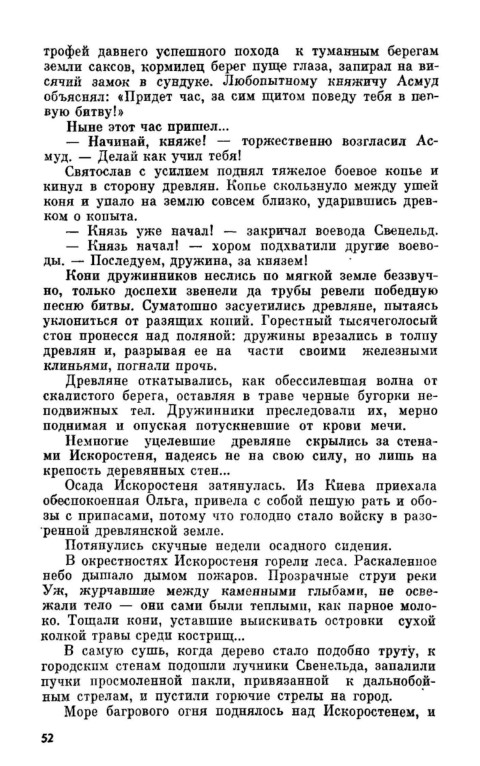 трофей давнего успешного похода к туманным берегам земли саксов, кормилец берег пуще глаза, запирал на висячий замок в сундуке. Любопытному княжичу Асмуд объяснял: «Придет час, за сим щитом поведу тебя в первую битву!»

Ныне этот час пришел...

— Начинай, княже! — торжественно возгласил Асмуд. — Делай как учил тебя!

Святослав с усилием поднял тяжелое боевое копье и кинул в сторону древлян. Копье скользнуло между ушей коня и упало на землю совсем близко, ударившись древком о копыта.

— Князь уже начал! — закричал воевода Свенельд.

— Князь начал! — хором подхватили другие воеводы. — Последуем, дружина, за князем!

Кони дружинников неслись по мягкой земле беззвучно, только доспехи звенели да трубы ревели победную песню битвы. Суматошно засуетились древляне, пытаясь уклониться от разящих копий. Горестный тысячеголосый стон пронесся над поляной: дружины врезались в толпу древлян и, разрывая ее на части своими железными клиньями, погнали прочь.

Древляне откатывались, как обессилевшая волна от скалистого берега, оставляя в траве черные бугорки неподвижных тел. Дружинники преследовали их, мерно поднимая и опуская потускневшие от крови мечи.

Немногие уцелевшие древляне скрылись за стенами Искоростеня, надеясь не на свою силу, но лишь на крепость деревянных стен...

Осада Искоростеня затянулась. Из Киева приехала обеспокоенная Ольга, привела с собой пешую рать и обозы с припасами, потому что голодно стало войску в разоренной древлянской земле.

Потянулись скучные недели осадного сидения.

В окрестностях Искоростеня горели леса. Раскаленное небо дышало дымом пожаров. Прозрачные струи реки Уж, журчавшие между каменными глыбами, не освежали тело — они сами были теплыми, как парное молоко. Тощали кони, уставшие выискивать островки сухой колкой травы среди кострищ...

В самую сушь, когда дерево стало подобно труту, к городским стенам подошли лучники Свенельда, запалили пучки просмоленной пакли, привязанной к дальнобойным стрелам, и пустили горючие стрелы на город.

Море багрового огня поднялось над Искоростенем, и

52